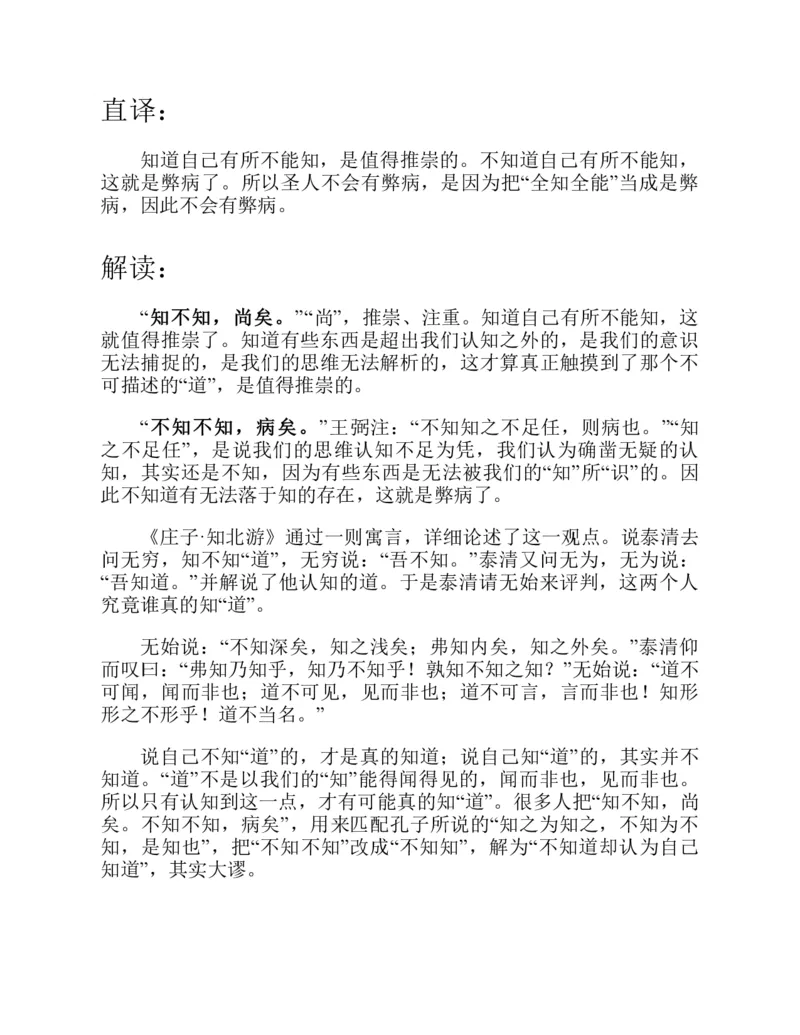 直译：

知道自己有所不能知，是值得推崇的。不知道自己有所不能知，这就是弊病了。所以圣人不会有弊病，是因为把“全知全能”当成是弊病，因此不会有弊病。

解读：

“知不知，尚矣。”“尚”，推崇、注重。知道自己有所不能知，这就值得推崇了。知道有些东西是超出我们认知之外的，是我们的意识无法捕捉的，是我们的思维无法解析的，这才算真正触摸到了那个不可描述的“道”，是值得推崇的。

“不知不知，病矣。”王弼注：“不知知之不足任，则病也。”“知之不足任”，是说我们的思维认知不足为凭，我们认为确凿无疑的认知，其实还是不知，因为有些东西是无法被我们的“知”所“识”的。因此不知道有无法落于知的存在，这就是弊病了。

《庄子·知北游》通过一则寓言，详细论述了这一观点。说泰清去问无穷，知不知“道”，无穷说：“吾不知。”泰清又问无为，无为说：“吾知道。”并解说了他认知的道。于是泰清请无始来评判，这两个人究竟谁真的知“道”。

无始说：“不知深矣，知之浅矣；弗知内矣，知之外矣。”泰清仰而叹曰：“弗知乃知乎，知乃不知乎！孰知不知之知？”无始说：“道不可闻，闻而非也；道不可见，见而非也；道不可言，言而非也！知形形之不形乎！道不当名。”

说自己不知“道”的，才是真的知道；说自己知“道”的，其实并不知道。“道”不是以我们的“知”能得闻得见的，闻而非也，见而非也。所以只有认知到这一点，才有可能真的知“道”。很多人把“知不知，尚矣。不知不知，病矣”，用来匹配孔子所说的“知之为知之，不知为不知，是知也”，把“不知不知”改成“不知知”，解为“不知道却认为自己知道”，其实大谬。